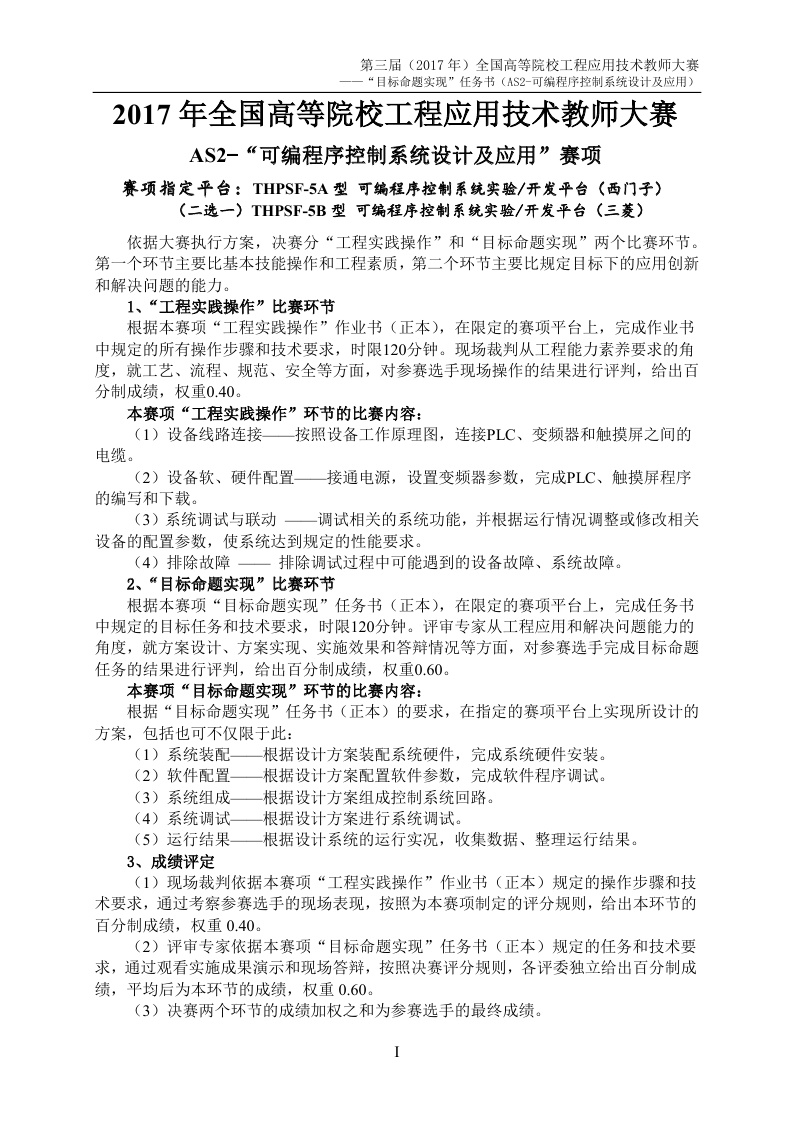 第三届（2017 年）全国高等院校工程应用技术教师大赛
——“目标命题实现”任务书（AS2-可编程序控制系统设计及应用）

2017 年全国高等院校工程应用技术教师大赛

AS2-“可编程序控制系统设计及应用”赛项

赛项指定平台：THPSF-5A 型 可编程序控制系统实验/开发平台（西门子）
（二选一）THPSF-5B 型 可编程序控制系统实验/开发平台（三菱）

依据大赛执行方案，决赛分“工程实践操作”和“目标命题实现”两个比赛环节。第一个环节主要比基本技能操作和工程素质，第二个环节主要比规定目标下的应用创新和解决问题的能力。

1、“工程实践操作”比赛环节

根据本赛项“工程实践操作”作业书（正本），在限定的赛项平台上，完成作业书中规定的所有操作步骤和技术要求，时限120分钟。现场裁判从工程能力素养要求的角度，就工艺、流程、规范、安全等方面，对参赛选手现场操作的结果进行评判，给出百分制成绩，权重0.40。

本赛项“工程实践操作”环节的比赛内容：

（1）设备线路连接——按照设备工作原理图，连接PLC、变频器和触摸屏之间的电缆。

（2）设备软、硬件配置——接通电源，设置变频器参数，完成PLC、触摸屏程序的编写和下载。

（3）系统调试与联动 ——调试相关的系统功能，并根据运行情况调整或修改相关设备的配置参数，使系统达到规定的性能要求。

（4）排除故障 —— 排除调试过程中可能遇到的设备故障、系统故障。

2、“目标命题实现”比赛环节

根据本赛项“目标命题实现”任务书（正本），在限定的赛项平台上，完成任务书中规定的目标任务和技术要求，时限120分钟。评审专家从工程应用和解决问题能力的角度，就方案设计、方案实现、实施效果和答辩情况等方面，对参赛选手完成目标命题任务的结果进行评判，给出百分制成绩，权重0.60。

本赛项“目标命题实现”环节的比赛内容：

根据“目标命题实现”任务书（正本）的要求，在指定的赛项平台上实现所设计的方案，包括也可不仅限于此：

（1）系统装配——根据设计方案装配系统硬件，完成系统硬件安装。

（2）软件配置——根据设计方案配置软件参数，完成软件程序调试。

（3）系统组成——根据设计方案组成控制系统回路。

（4）系统调试——根据设计方案进行系统调试。

（5）运行结果——根据设计系统的运行实况，收集数据、整理运行结果。

3、成绩评定

（1）现场裁判依据本赛项“工程实践操作”作业书（正本）规定的操作步骤和技术要求，通过考察参赛选手的现场表现，按照为本赛项制定的评分规则，给出本环节的百分制成绩，权重 0.40。

（2）评审专家依据本赛项“目标命题实现”任务书（正本）规定的任务和技术要求，通过观看实施成果演示和现场答辩，按照决赛评分规则，各评委独立给出百分制成绩，平均后为本环节的成绩，权重 0.60。

（3）决赛两个环节的成绩加权之和为参赛选手的最终成绩。

I